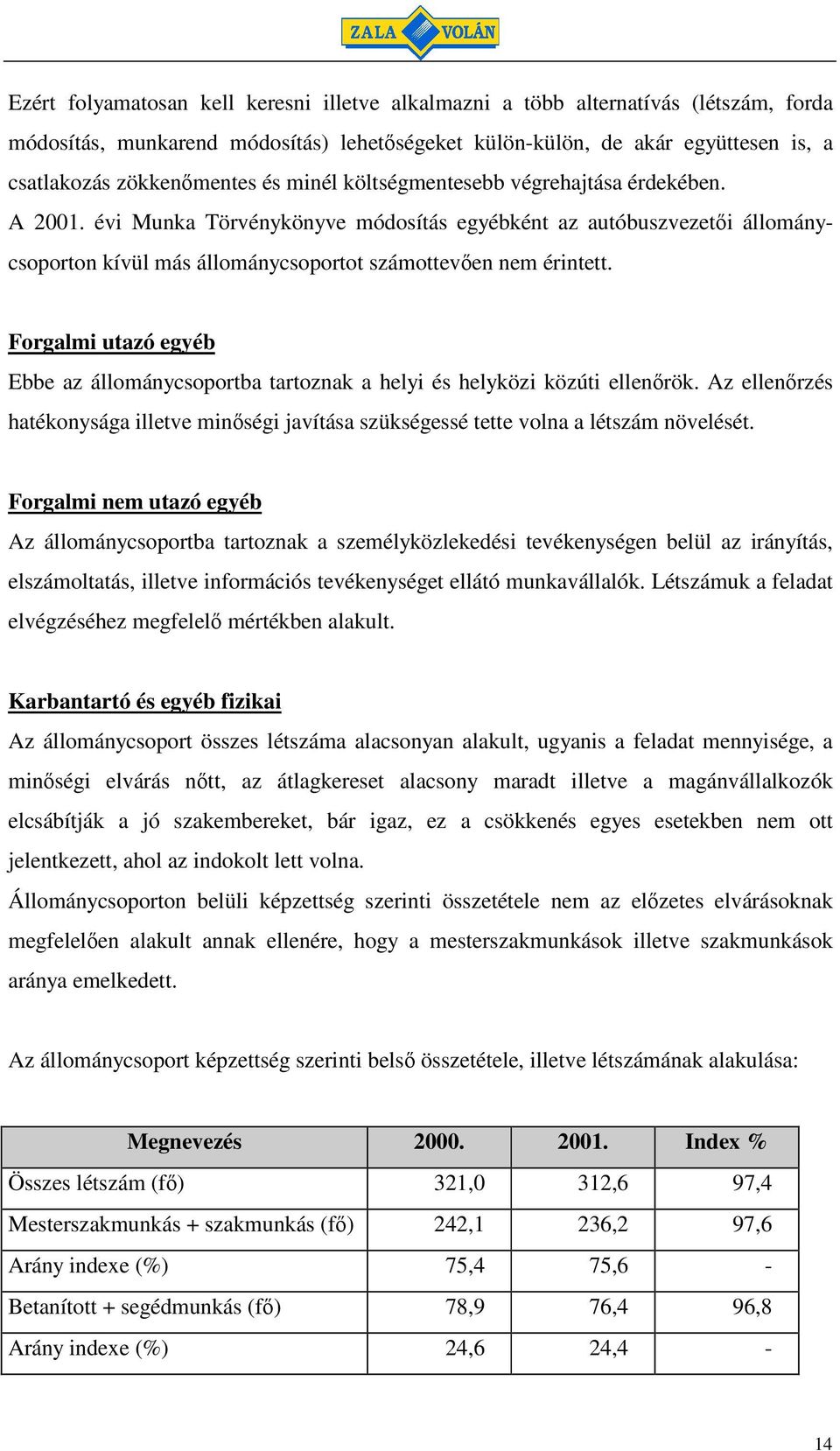 ZALA VOLÁN

Ezért folyamatosan kell keresni illetve alkalmazni a több alternatívás (létszám, forda módosítás, munkarend módosítás) lehetőségeket külön-külön, de akár együttesen is, a csatlakozás zökkenőmentes és minél költségmentesebb végrehajtása érdekében.
A 2001. évi Munka Törvénykönyve módosítás egyébként az autóbuszvezetői állománycsoporton kívül más állománycsoportot számottevően nem érintett.

Forgalmi utazó egyéb
Ebbe az állománycsoportba tartoznak a helyi és helyközi közúti ellenőrök. Az ellenőrzés hatékonysága illetve minőségi javítása szükségessé tette volna a létszám növelését.

Forgalmi nem utazó egyéb
Az állománycsoportba tartoznak a személyközlekedési tevékenységen belül az irányítás, elszámoltatás, illetve információs tevékenységet ellátó munkavállalók. Létszámuk a feladat elvégzéséhez megfelelő mértékben alakult.

Karbantartó és egyéb fizikai
Az állománycsoport összes létszáma alacsonyan alakult, ugyanis a feladat mennyisége, a minőségi elvárás nőtt, az átlagkereset alacsony maradt illetve a magánvállalkozók elcsábítják a jó szakembereket, bár igaz, ez a csökkenés egyes esetekben nem ott jelentkezett, ahol az indokolt lett volna.
Állománycsoporton belüli képzettség szerinti összetétele nem az előzetes elvárásoknak megfelelően alakult annak ellenére, hogy a mesterszakmunkások illetve szakmunkások aránya emelkedett.

Az állománycsoport képzettség szerinti belső összetétele, illetve létszámának alakulása:

| Megnevezés | 2000. | 2001. | Index % |
|---|---|---|---|
| Összes létszám (fő) | 321,0 | 312,6 | 97,4 |
| Mesterszakmunkás + szakmunkás (fő) | 242,1 | 236,2 | 97,6 |
| Arány indexe (%) | 75,4 | 75,6 | - |
| Betanított + segédmunkás (fő) | 78,9 | 76,4 | 96,8 |
| Arány indexe (%) | 24,6 | 24,4 | - |

14